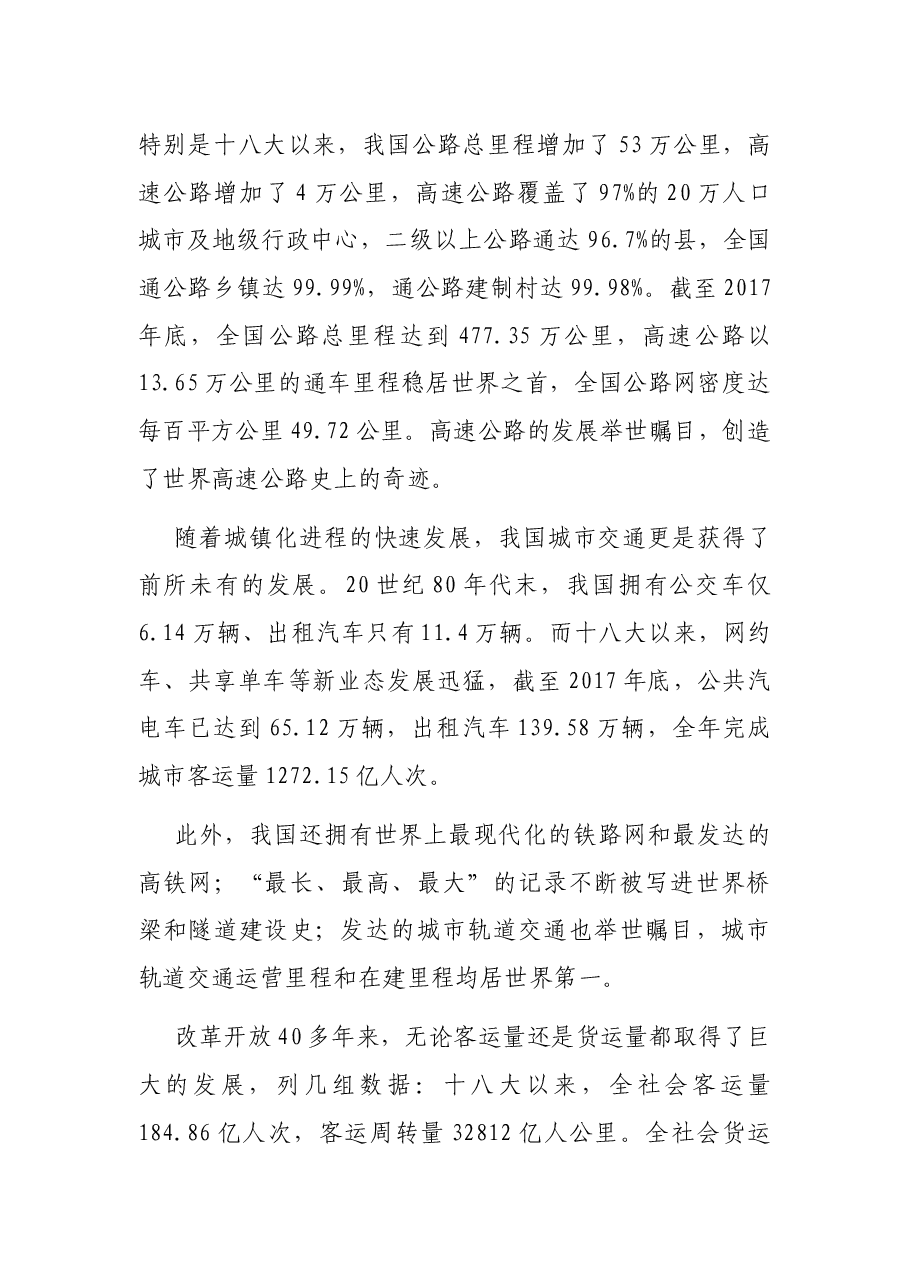 特别是十八大以来，我国公路总里程增加了53万公里，高速公路增加了4万公里，高速公路覆盖了97%的20万人口城市及地级行政中心，二级以上公路通达96.7%的县，全国通公路乡镇达99.99%，通公路建制村达99.98%。截至2017年底，全国公路总里程达到477.35万公里，高速公路以13.65万公里的通车里程稳居世界之首，全国公路网密度达每百平方公里49.72公里。高速公路的发展举世瞩目，创造了世界高速公路史上的奇迹。

随着城镇化进程的快速发展，我国城市交通更是获得了前所未有的发展。20世纪80年代末，我国拥有公交车仅6.14万辆、出租汽车只有11.4万辆。而十八大以来，网约车、共享单车等新业态发展迅猛，截至2017年底，公共汽电车已达到65.12万辆，出租汽车139.58万辆，全年完成城市客运量1272.15亿人次。

此外，我国还拥有世界上最现代化的铁路网和最发达的高铁网；“最长、最高、最大”的记录不断被写进世界桥梁和隧道建设史；发达的城市轨道交通也举世瞩目，城市轨道交通运营里程和在建里程均居世界第一。

改革开放40多年来，无论客运量还是货运量都取得了巨大的发展，列几组数据：十八大以来，全社会客运量184.86亿人次，客运周转量32812亿人公里。全社会货运